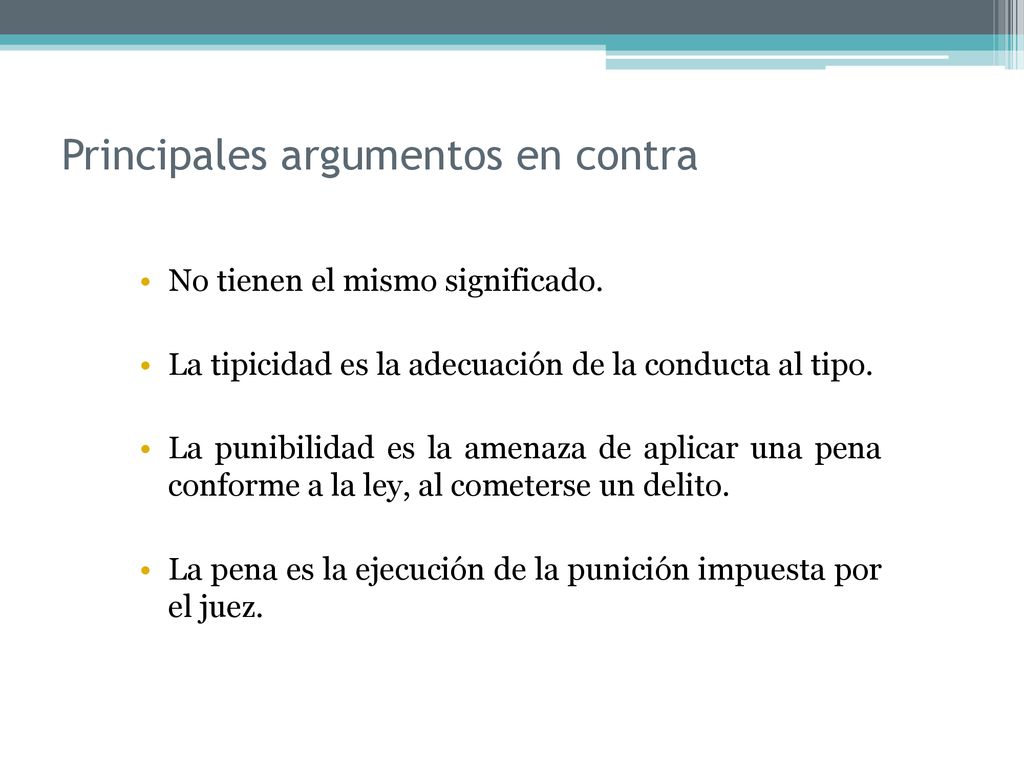 Principales argumentos en contra

• No tienen el mismo significado.

• La tipicidad es la adecuación de la conducta al tipo.

• La punibilidad es la amenaza de aplicar una pena conforme a la ley, al cometerse un delito.

• La pena es la ejecución de la punición impuesta por el juez.